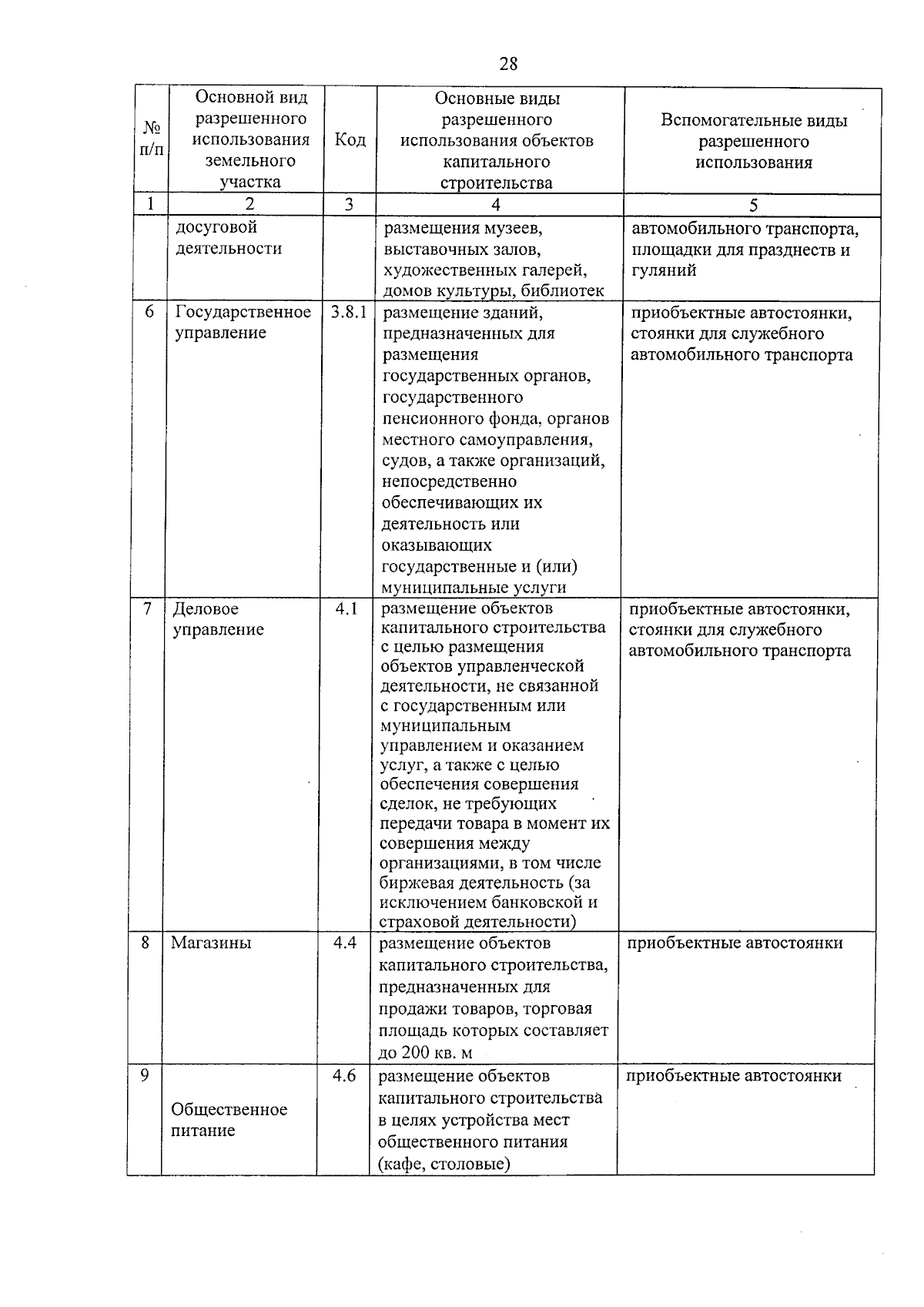 28

| № п/п | Основной вид разрешенного использования земельного участка | Код | Основные виды разрешенного использования объектов капитального строительства | Вспомогательные виды разрешенного использования |
|---|---|---|---|---|
| 1 | 2 | 3 | 4 | 5 |
| | досуговой деятельности | | размещения музеев, выставочных залов, художественных галерей, домов культуры, библиотек | автомобильного транспорта, площадки для празднеств и гуляний |
| 6 | Государственное управление | 3.8.1 | размещение зданий, предназначенных для размещения государственных органов, государственного пенсионного фонда, органов местного самоуправления, судов, а также организаций, непосредственно обеспечивающих их деятельность или оказывающих государственные и (или) муниципальные услуги | приобъектные автостоянки, стоянки для служебного автомобильного транспорта |
| 7 | Деловое управление | 4.1 | размещение объектов капитального строительства с целью размещения объектов управленческой деятельности, не связанной с государственным или муниципальным управлением и оказанием услуг, а также с целью обеспечения совершения сделок, не требующих передачи товара в момент их совершения между организациями, в том числе биржевая деятельность (за исключением банковской и страховой деятельности) | приобъектные автостоянки, стоянки для служебного автомобильного транспорта |
| 8 | Магазины | 4.4 | размещение объектов капитального строительства, предназначенных для продажи товаров, торговая площадь которых составляет до 200 кв. м | приобъектные автостоянки |
| 9 | Общественное питание | 4.6 | размещение объектов капитального строительства в целях устройства мест общественного питания (кафе, столовые) | приобъектные автостоянки |